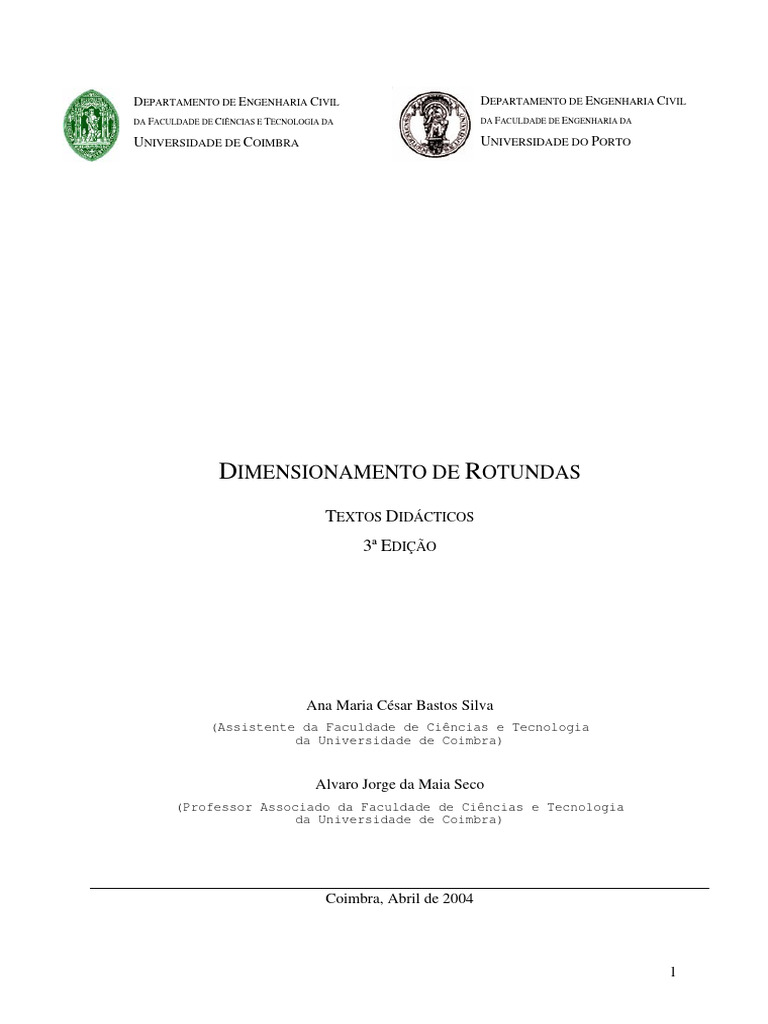 DEPARTAMENTO DE ENGENHARIA CIVIL
DA FACULDADE DE CIÊNCIAS E TECNOLOGIA DA
UNIVERSIDADE DE COIMBRA

DEPARTAMENTO DE ENGENHARIA CIVIL
DA FACULDADE DE ENGENHARIA DA
UNIVERSIDADE DO PORTO

DIMENSIONAMENTO DE ROTUNDAS

TEXTOS DIDÁCTICOS

3ª EDIÇÃO

Ana Maria César Bastos Silva

(Assistente da Faculdade de Ciências e Tecnologia da Universidade de Coimbra)

Alvaro Jorge da Maia Seco

(Professor Associado da Faculdade de Ciências e Tecnologia da Universidade de Coimbra)

Coimbra, Abril de 2004

1